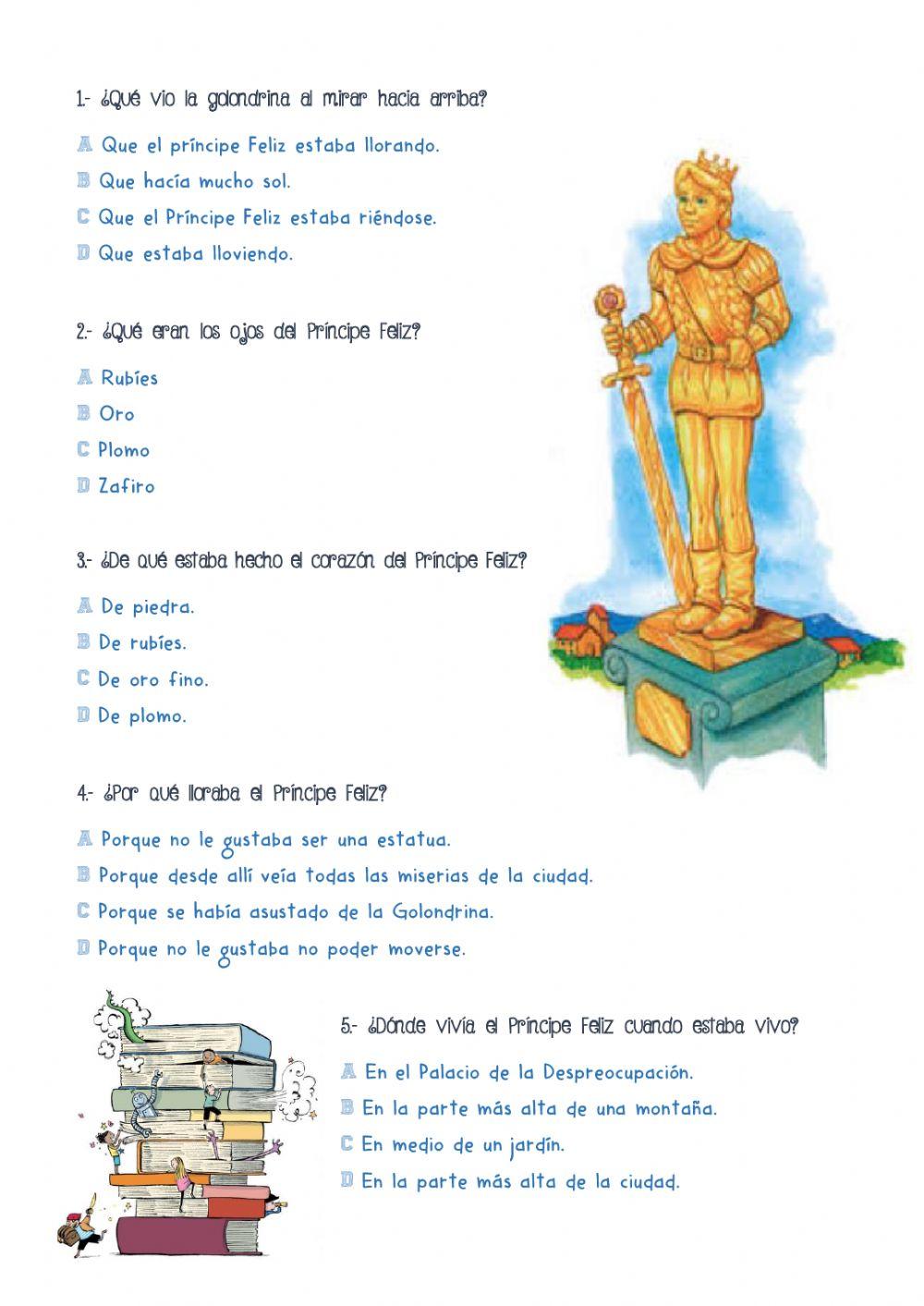 1.- ¿Qué vio la golondrina al mirar hacia arriba?

A Que el príncipe Feliz estaba llorando.
B Que hacía mucho sol.
C Que el Príncipe Feliz estaba riéndose.
D Que estaba lloviendo.

2.- ¿Qué eran los ojos del Príncipe Feliz?

A Rubíes
B Oro
C Plomo
D Zafiro

3.- ¿De qué estaba hecho el corazón del Príncipe Feliz?

A De piedra.
B De rubíes.
C De oro fino.
D De plomo.

4.- ¿Por qué lloraba el Príncipe Feliz?

A Porque no le gustaba ser una estatua.
B Porque desde allí veía todas las miserias de la ciudad.
C Porque se había asustado de la Golondrina.
D Porque no le gustaba no poder moverse.

5.- ¿Dónde vivía el Príncipe Feliz cuando estaba vivo?

A En el Palacio de la Despreocupación.
B En la parte más alta de una montaña.
C En medio de un jardín.
D En la parte más alta de la ciudad.